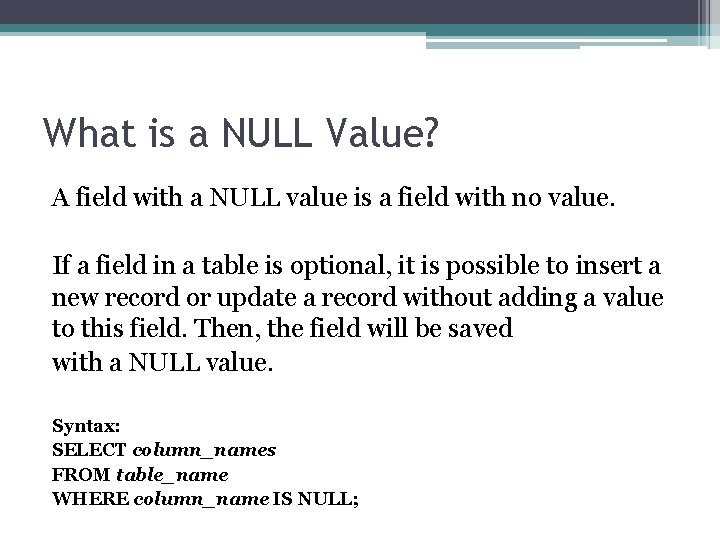 What is a NULL Value?

A field with a NULL value is a field with no value.

If a field in a table is optional, it is possible to insert a new record or update a record without adding a value to this field. Then, the field will be saved with a NULL value.

Syntax:
SELECT column_names
FROM table_name
WHERE column_name IS NULL;